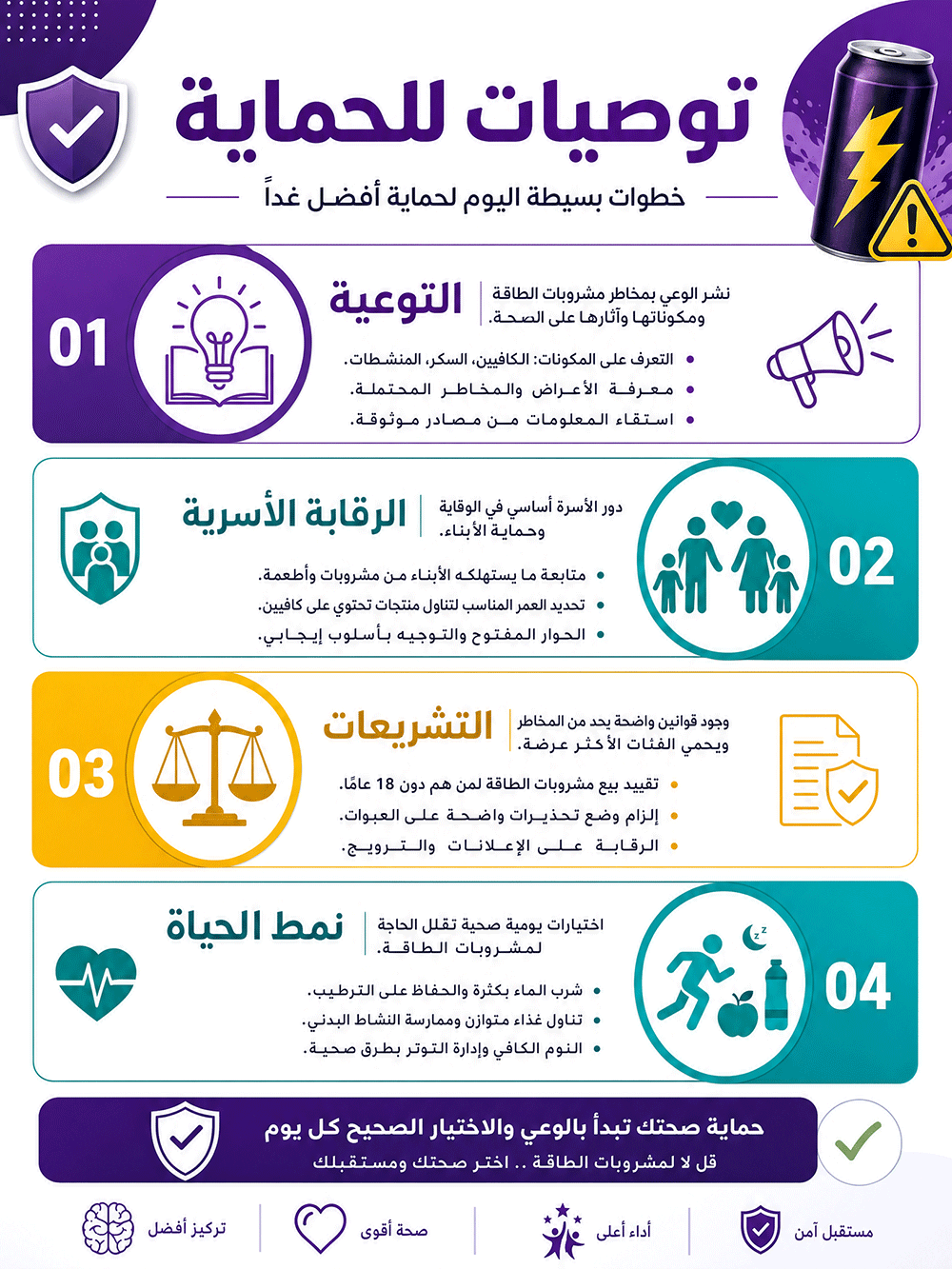 توصيات للحماية

خطوات بسيطة اليوم لحماية أفضل غداً

01

التوعية

نشر الوعي بمخاطر مشروبات الطاقة ومكوناتها وآثارها على الصحة.

• التعرف على المكونات: الكافيين، السكر، المنشطات.
• معرفة الأعراض والمخاطر المحتملة.
• استقاء المعلومات من مصادر موثوقة.

02

الرقابة الأسرية

دور الأسرة أساسي في الوقاية وحماية الأبناء.

• متابعة ما يستهلكه الأبناء من مشروبات وأطعمة.
• تحديد العمر المناسب لتناول منتجات تحتوي على كافيين.
• الحوار المفتوح والتوجيه بأسلوب إيجابي.

03

التشريعات

وجود قوانين واضحة يحد من المخاطر ويحمي الفئات الأكثر عرضة.

• تقييد بيع مشروبات الطاقة لمن هم دون 18 عامًا.
• إلزام وضع تحذيرات واضحة على العبوات.
• الرقابة على الإعلانات والترويج.

04

نمط الحياة

اختيارات يومية صحية تقلل الحاجة لمشروبات الطاقة.

• شرب الماء بكثرة والحفاظ على الترطيب.
• تناول غذاء متوازن وممارسة النشاط البدني.
• النوم الكافي وإدارة التوتر بطرق صحية.

حماية صحتك تبدأ بالوعي والاختيار الصحيح كل يوم
قل لا لمشروبات الطاقة .. اختر صحتك ومستقبلك

مستقبل آمن
أداء أعلى
صحة أقوى
تركيز أفضل